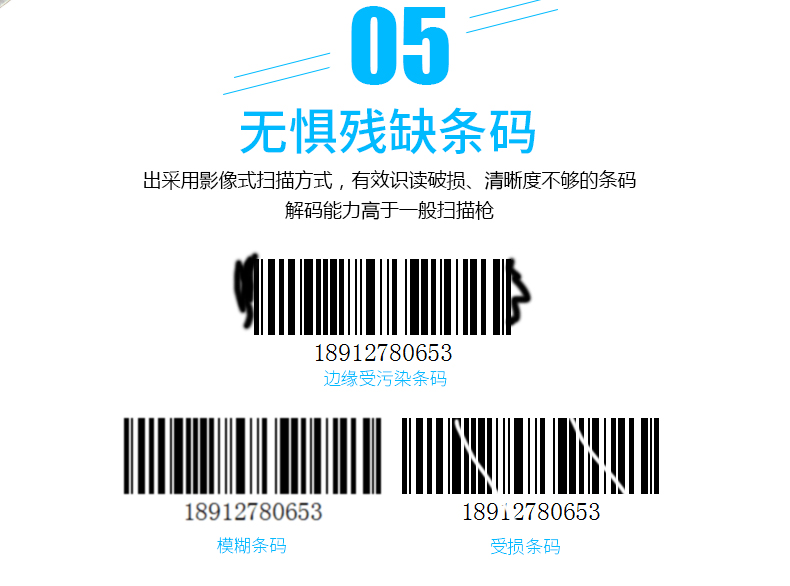 05

无惧残缺条码

出采用影像式扫描方式，有效识读破损、清晰度不够的条码
解码能力高于一般扫描枪

18912780653
边缘受污染条码

18912780653
模糊条码

18912780653
受损条码